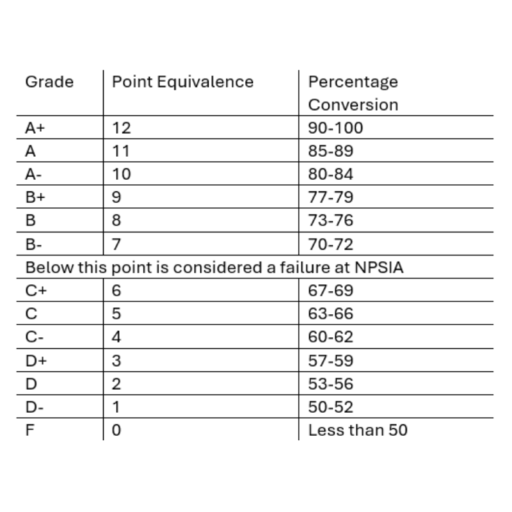 | Grade | Point Equivalence | Percentage Conversion |
|---|---|---|
| A+ | 12 | 90-100 |
| A | 11 | 85-89 |
| A- | 10 | 80-84 |
| B+ | 9 | 77-79 |
| B | 8 | 73-76 |
| B- | 7 | 70-72 |
| Below this point is considered a failure at NPSIA | | |
| C+ | 6 | 67-69 |
| C | 5 | 63-66 |
| C- | 4 | 60-62 |
| D+ | 3 | 57-59 |
| D | 2 | 53-56 |
| D- | 1 | 50-52 |
| F | 0 | Less than 50 |